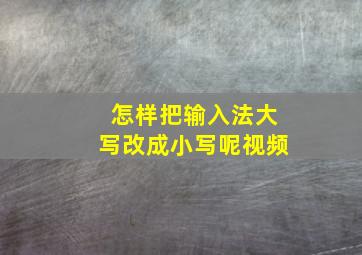 怎样把输入法大写改成小写呢视频